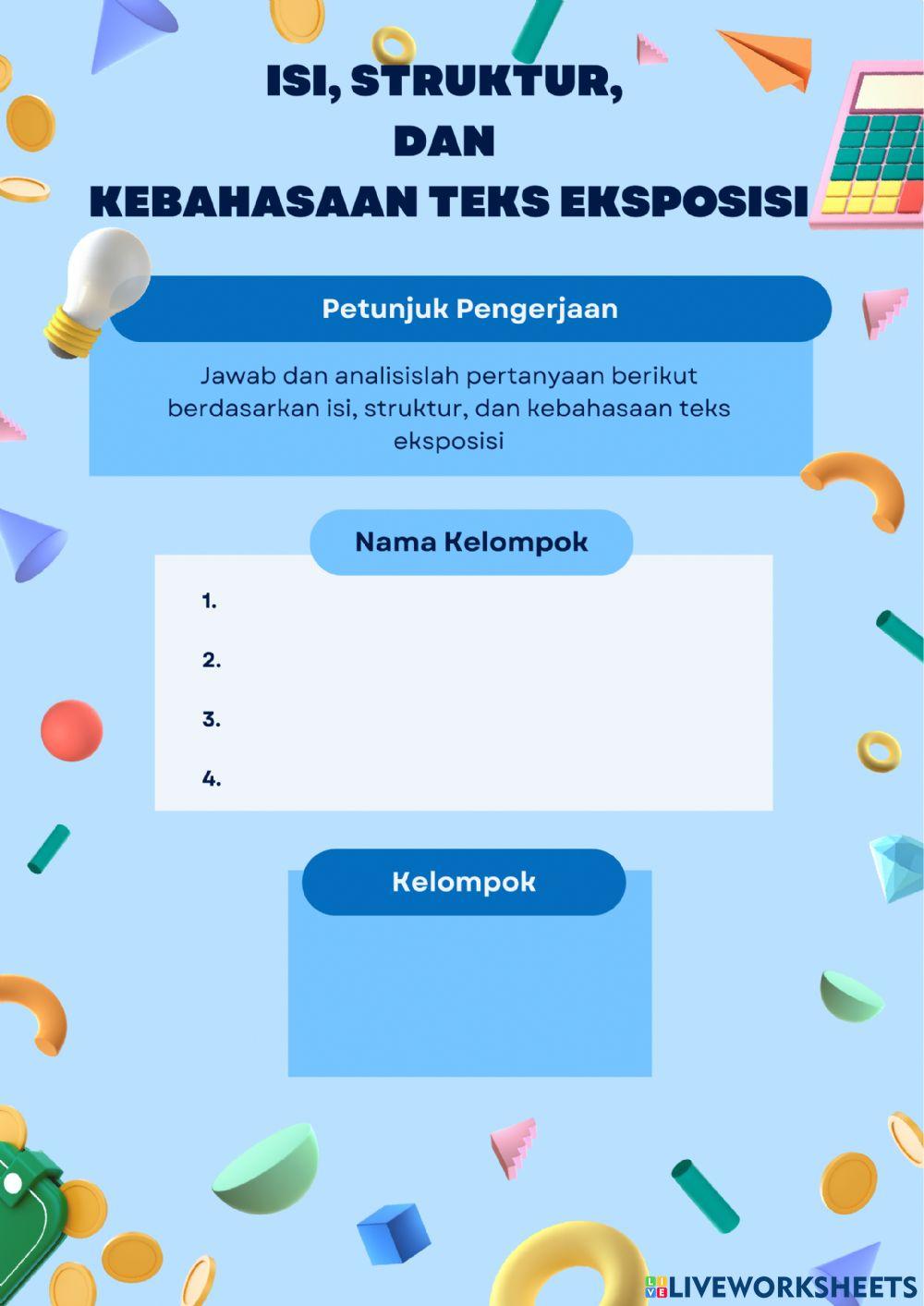 ISI, STRUKTUR,
DAN
KEBAHASAAN TEKS EKSPOSISI

Petunjuk Pengerjaan

Jawab dan analisislah pertanyaan berikut berdasarkan isi, struktur, dan kebahasaan teks eksposisi

Nama Kelompok

1.

2.

3.

4.

Kelompok

LIVEWORKSHEETS